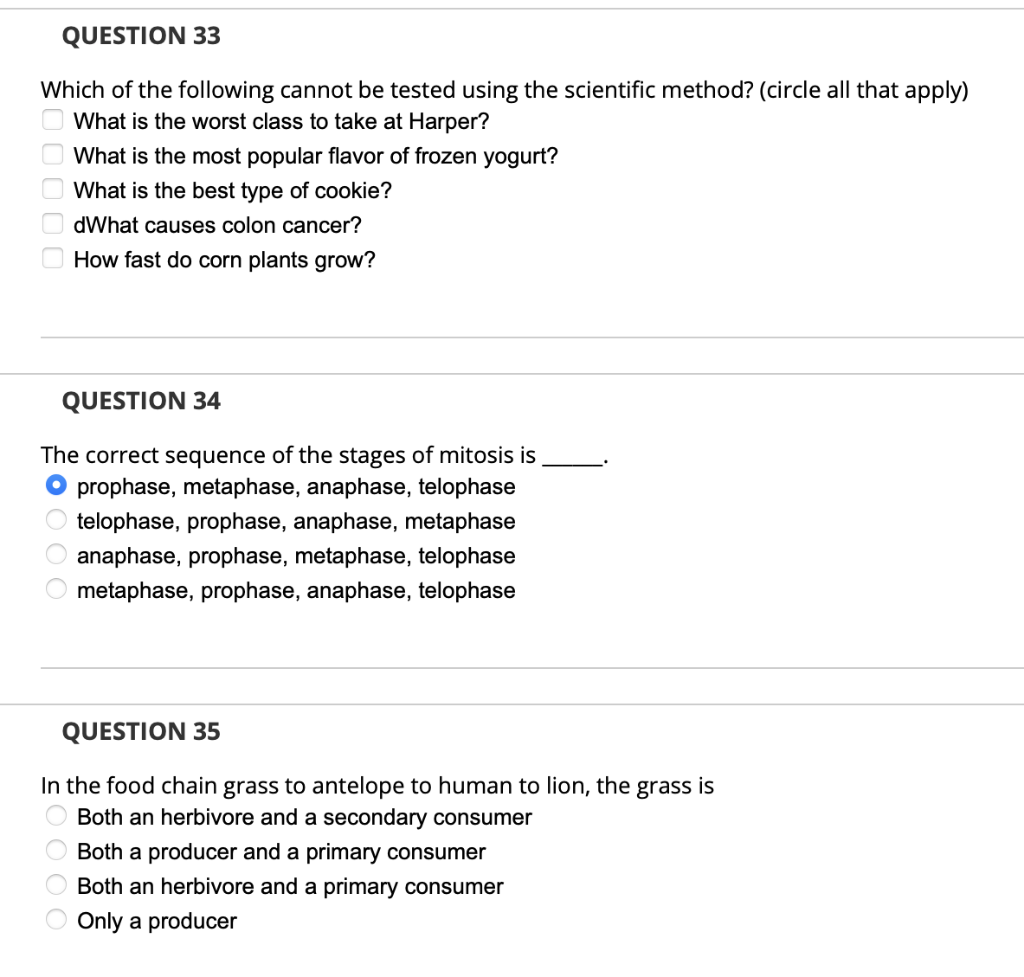 QUESTION 33

Which of the following cannot be tested using the scientific method? (circle all that apply)
What is the worst class to take at Harper?
What is the most popular flavor of frozen yogurt?
What is the best type of cookie?
dWhat causes colon cancer?
How fast do corn plants grow?

QUESTION 34

The correct sequence of the stages of mitosis is _____.
prophase, metaphase, anaphase, telophase
telophase, prophase, anaphase, metaphase
anaphase, prophase, metaphase, telophase
metaphase, prophase, anaphase, telophase

QUESTION 35

In the food chain grass to antelope to human to lion, the grass is
Both an herbivore and a secondary consumer
Both a producer and a primary consumer
Both an herbivore and a primary consumer
Only a producer